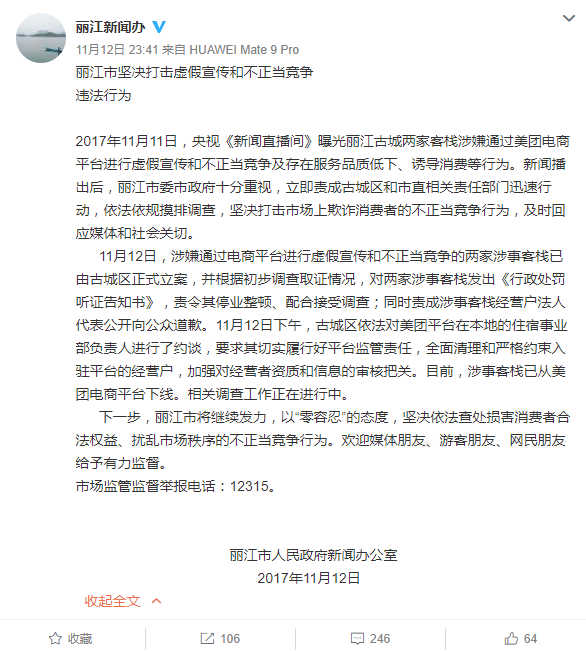 丽江新闻办
11月12日 23:41 来自 HUAWEI Mate 9 Pro
丽江市坚决打击虚假宣传和不正当竞争
违法行为

2017年11月11日，央视《新闻直播间》曝光丽江古城两家客栈涉嫌通过美团电商平台进行虚假宣传和不正当竞争及存在服务品质低下、诱导消费等行为。新闻播出后，丽江市委市政府十分重视，立即责成古城区和市直相关责任部门迅速行动，依法依规摸排调查，坚决打击市场上欺诈消费者的不正当竞争行为，及时回应媒体和社会关切。

11月12日，涉嫌通过电商平台进行虚假宣传和不正当竞争的两家涉事客栈已由古城区正式立案，并根据初步调查取证情况，对两家涉事客栈发出《行政处罚听证告知书》，责令其停业整顿、配合接受调查；同时责成涉事客栈经营户法人代表公开向公众道歉。11月12日下午，古城区依法对美团平台在本地的住宿事业部负责人进行了约谈，要求其切实履行好平台监管责任，全面清理和严格约束入驻平台的经营户，加强对经营者资质和信息的审核把关。目前，涉事客栈已从美团电商平台下线。相关调查工作正在进行中。

下一步，丽江市将继续发力，以“零容忍”的态度，坚决依法查处损害消费者合法权益、扰乱市场秩序的不正当竞争行为。欢迎媒体朋友、游客朋友、网民朋友给予有力监督。
市场监管监督举报电话：12315。

丽江市人民政府新闻办公室
2017年11月12日
收起全文

收藏
106
246
64